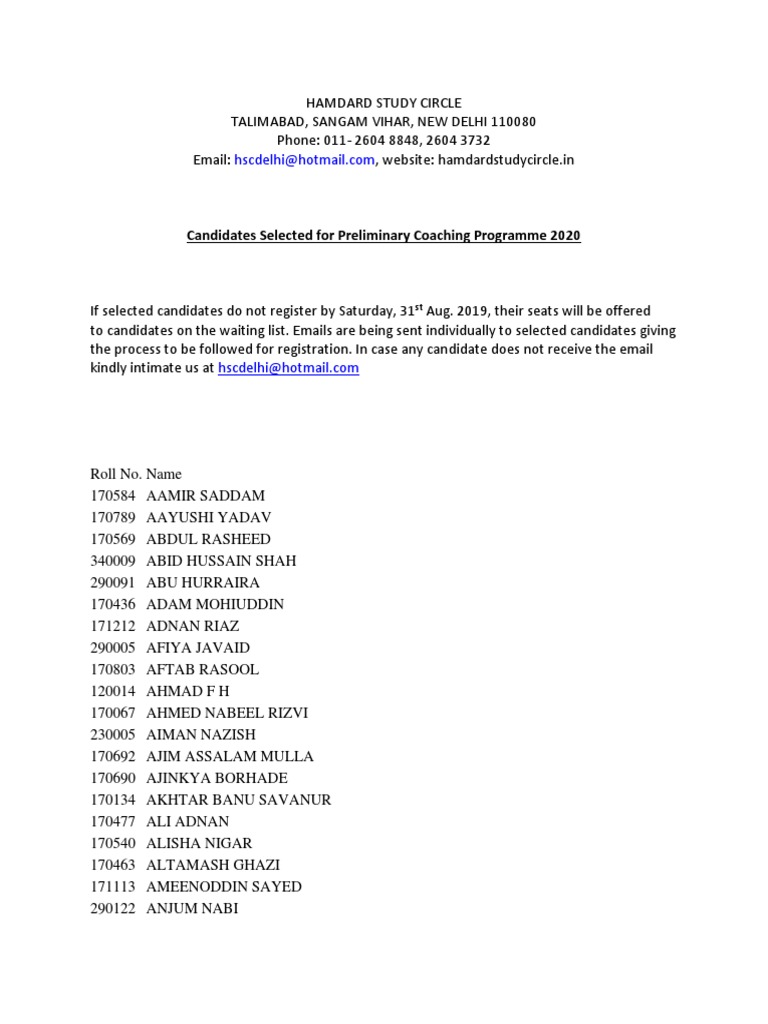 HAMDARD STUDY CIRCLE
TALIMABAD, SANGAM VIHAR, NEW DELHI 110080
Phone: 011- 2604 8848, 2604 3732
Email: hscdelhi@hotmail.com, website: hamdardstudycircle.in

Candidates Selected for Preliminary Coaching Programme 2020

If selected candidates do not register by Saturday, 31$^{st}$ Aug. 2019, their seats will be offered to candidates on the waiting list. Emails are being sent individually to selected candidates giving the process to be followed for registration. In case any candidate does not receive the email kindly intimate us at hscdelhi@hotmail.com

Roll No. Name
170584 AAMIR SADDAM
170789 AAYUSHI YADAV
170569 ABDUL RASHEED
340009 ABID HUSSAIN SHAH
290091 ABU HURRAIRA
170436 ADAM MOHIUDDIN
171212 ADNAN RIAZ
290005 AFIYA JAVAID
170803 AFTAB RASOOL
120014 AHMAD F H
170067 AHMED NABEEL RIZVI
230005 AIMAN NAZISH
170692 AJIM ASSALAM MULLA
170690 AJINKYA BORHADE
170134 AKHTAR BANU SAVANUR
170477 ALI ADNAN
170540 ALISHA NIGAR
170463 ALTAMASH GHAZI
171113 AMEENODDIN SAYED
290122 ANJUM NABI